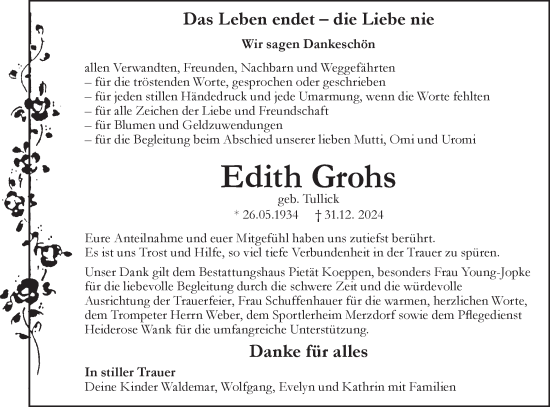 Das Leben endet – die Liebe nie

Wir sagen Dankeschön

allen Verwandten, Freunden, Nachbarn und Weggefährten
– für die tröstenden Worte, gesprochen oder geschrieben
– für jeden stillen Händedruck und jede Umarmung, wenn die Worte fehlten
– für alle Zeichen der Liebe und Freundschaft
– für Blumen und Geldzuwendungen
– für die Begleitung beim Abschied unserer lieben Mutti, Omi und Uromi

Edith Grohs

geb. Tullick

* 26.05.1934 † 31.12. 2024

Eure Anteilnahme und euer Mitgefühl haben uns zutiefst berührt. Es ist uns Trost und Hilfe, so viel tiefe Verbundenheit in der Trauer zu spüren.

Unser Dank gilt dem Bestattungshaus Pietät Koeppen, besonders Frau Young-Jopke für die liebevolle Begleitung durch die schwere Zeit und die würdevolle Ausrichtung der Trauerfeier, Frau Schuffenhauer für die warmen, herzlichen Worte, dem Trompeter Herrn Weber, dem Sportlerheim Merzdorf sowie dem Pflegedienst Heiderose Wank für die umfangreiche Unterstützung.

Danke für alles

In stiller Trauer
Deine Kinder Waldemar, Wolfgang, Evelyn und Kathrin mit Familien